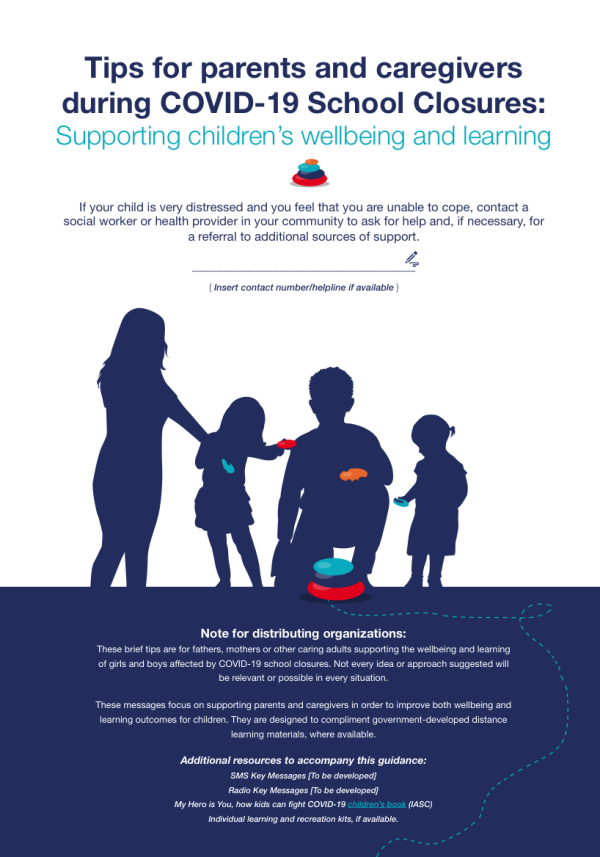 Tips for parents and caregivers during COVID-19 School Closures:
Supporting children's wellbeing and learning

If your child is very distressed and you feel that you are unable to cope, contact a social worker or health provider in your community to ask for help and, if necessary, for a referral to additional sources of support.

( Insert contact number/helpline if available )

Note for distributing organizations:
These brief tips are for fathers, mothers or other caring adults supporting the wellbeing and learning of girls and boys affected by COVID-19 school closures. Not every idea or approach suggested will be relevant or possible in every situation.

These messages focus on supporting parents and caregivers in order to improve both wellbeing and learning outcomes for children. They are designed to compliment government-developed distance learning materials, where available.

Additional resources to accompany this guidance:
SMS Key Messages [To be developed]
Radio Key Messages [To be developed]
My Hero is You, how kids can fight COVID-19 children's book (IASC)
Individual learning and recreation kits, if available.